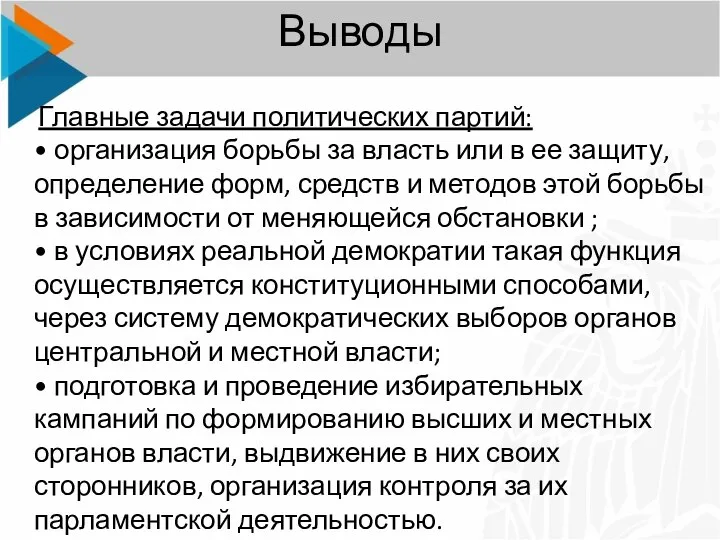 Выводы

Главные задачи политических партий:
• организация борьбы за власть или в ее защиту, определение форм, средств и методов этой борьбы в зависимости от меняющейся обстановки ;
• в условиях реальной демократии такая функция осуществляется конституционными способами, через систему демократических выборов органов центральной и местной власти;
• подготовка и проведение избирательных кампаний по формированию высших и местных органов власти, выдвижение в них своих сторонников, организация контроля за их парламентской деятельностью.